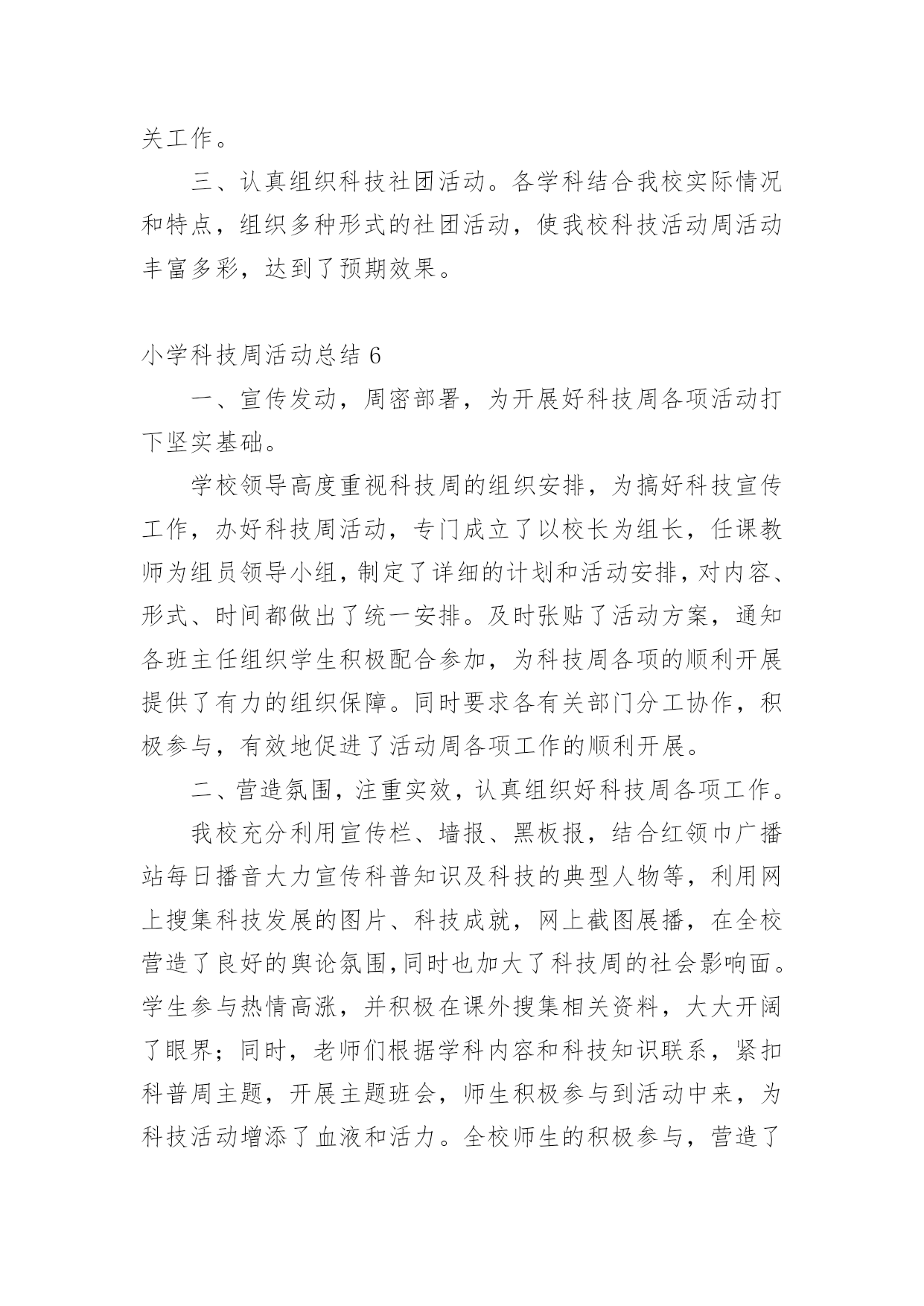 关工作。

三、认真组织科技社团活动。各学科结合我校实际情况和特点，组织多种形式的社团活动，使我校科技活动周活动丰富多彩，达到了预期效果。

小学科技周活动总结 6

一、宣传发动，周密部署，为开展好科技周各项活动打下坚实基础。

学校领导高度重视科技周的组织安排，为搞好科技宣传工作，办好科技周活动，专门成立了以校长为组长，任课教师为组员领导小组，制定了详细的计划和活动安排，对内容、形式、时间都做出了统一安排。及时张贴了活动方案，通知各班主任组织学生积极配合参加，为科技周各项的顺利开展提供了有力的组织保障。同时要求各有关部门分工协作，积极参与，有效地促进了活动周各项工作的顺利开展。

二、营造氛围，注重实效，认真组织好科技周各项工作。

我校充分利用宣传栏、墙报、黑板报，结合红领巾广播站每日播音大力宣传科普知识及科技的典型人物等，利用网上搜集科技发展的图片、科技成就，网上截图展播，在全校营造了良好的舆论氛围，同时也加大了科技周的社会影响面。学生参与热情高涨，并积极在课外搜集相关资料，大大开阔了眼界；同时，老师们根据学科内容和科技知识联系，紧扣科普周主题，开展主题班会，师生积极参与到活动中来，为科技活动增添了血液和活力。全校师生的积极参与，营造了